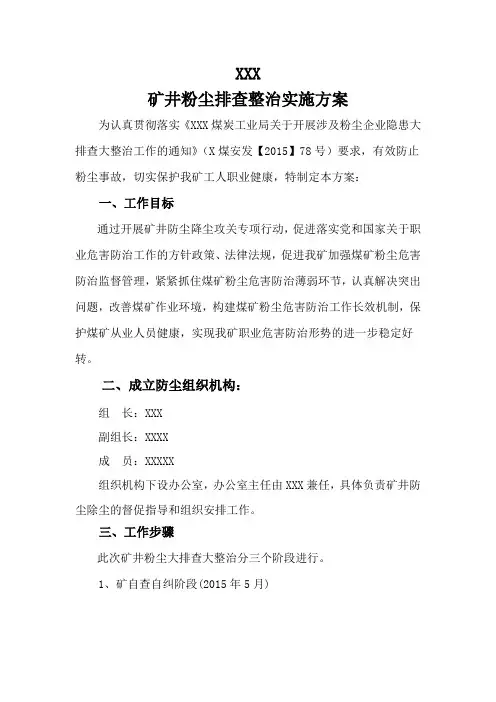 XXX
矿井粉尘排查整治实施方案

为认真贯彻落实《XXX 煤炭工业局关于开展涉及粉尘企业隐患大排查大整治工作的通知》（X 煤安发【2015】78 号）要求，有效防止粉尘事故，切实保护我矿工人职业健康，特制定本方案：

一、工作目标

通过开展矿井防尘降尘攻关专项行动，促进落实党和国家关于职业危害防治工作的方针政策、法律法规，促进我矿加强煤矿粉尘危害防治监督管理，紧紧抓住煤矿粉尘危害防治薄弱环节，认真解决突出问题，改善煤矿作业环境，构建煤矿粉尘危害防治工作长效机制，保护煤矿从业人员健康，实现我矿职业危害防治形势的进一步稳定好转。

二、成立防尘组织机构：

组　长：XXX

副组长：XXXX

成　员：XXXXX

组织机构下设办公室，办公室主任由 XXX 兼任，具体负责矿井防尘除尘的督促指导和组织安排工作。

三、工作步骤

此次矿井粉尘大排查大整治分三个阶段进行。

1、矿自查自纠阶段(2015 年 5 月)